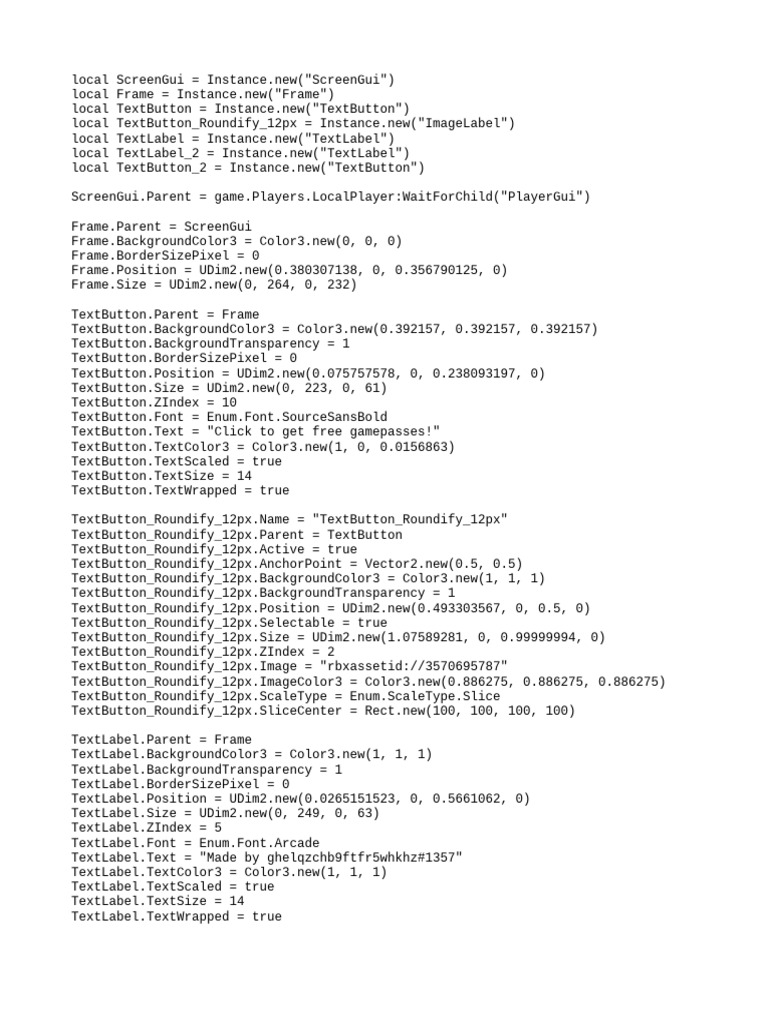 local ScreenGui = Instance.new("ScreenGui")
local Frame = Instance.new("Frame")
local TextButton = Instance.new("TextButton")
local TextButton_Roundify_12px = Instance.new("ImageLabel")
local TextLabel = Instance.new("TextLabel")
local TextLabel_2 = Instance.new("TextLabel")
local TextButton_2 = Instance.new("TextButton")

ScreenGui.Parent = game.Players.LocalPlayer:WaitForChild("PlayerGui")

Frame.Parent = ScreenGui
Frame.BackgroundColor3 = Color3.new(0, 0, 0)
Frame.BorderSizePixel = 0
Frame.Position = UDim2.new(0.380307138, 0, 0.356790125, 0)
Frame.Size = UDim2.new(0, 264, 0, 232)

TextButton.Parent = Frame
TextButton.BackgroundColor3 = Color3.new(0.392157, 0.392157, 0.392157)
TextButton.BackgroundTransparency = 1
TextButton.BorderSizePixel = 0
TextButton.Position = UDim2.new(0.075757578, 0, 0.238093197, 0)
TextButton.Size = UDim2.new(0, 223, 0, 61)
TextButton.ZIndex = 10
TextButton.Font = Enum.Font.SourceSansBold
TextButton.Text = "Click to get free gamepasses!"
TextButton.TextColor3 = Color3.new(1, 0, 0.0156863)
TextButton.TextScaled = true
TextButton.TextSize = 14
TextButton.TextWrapped = true

TextButton_Roundify_12px.Name = "TextButton_Roundify_12px"
TextButton_Roundify_12px.Parent = TextButton
TextButton_Roundify_12px.Active = true
TextButton_Roundify_12px.AnchorPoint = Vector2.new(0.5, 0.5)
TextButton_Roundify_12px.BackgroundColor3 = Color3.new(1, 1, 1)
TextButton_Roundify_12px.BackgroundTransparency = 1
TextButton_Roundify_12px.Position = UDim2.new(0.493303567, 0, 0.5, 0)
TextButton_Roundify_12px.Selectable = true
TextButton_Roundify_12px.Size = UDim2.new(1.07589281, 0, 0.99999994, 0)
TextButton_Roundify_12px.ZIndex = 2
TextButton_Roundify_12px.Image = "rbxassetid://3570695787"
TextButton_Roundify_12px.ImageColor3 = Color3.new(0.886275, 0.886275, 0.886275)
TextButton_Roundify_12px.ScaleType = Enum.ScaleType.Slice
TextButton_Roundify_12px.SliceCenter = Rect.new(100, 100, 100, 100)

TextLabel.Parent = Frame
TextLabel.BackgroundColor3 = Color3.new(1, 1, 1)
TextLabel.BackgroundTransparency = 1
TextLabel.BorderSizePixel = 0
TextLabel.Position = UDim2.new(0.0265151523, 0, 0.5661062, 0)
TextLabel.Size = UDim2.new(0, 249, 0, 63)
TextLabel.ZIndex = 5
TextLabel.Font = Enum.Font.Arcade
TextLabel.Text = "Made by ghelqzchb9ftfr5whkhz#1357"
TextLabel.TextColor3 = Color3.new(1, 1, 1)
TextLabel.TextScaled = true
TextLabel.TextSize = 14
TextLabel.TextWrapped = true